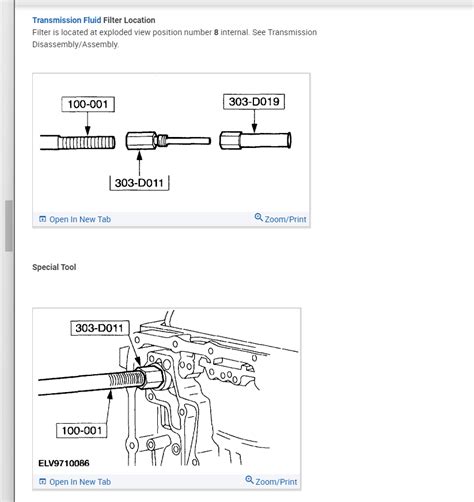 Transmission Fluid Filter Location
Filter is located at exploded view position number 8 internal. See Transmission Disassembly/Assembly.

100-001

303-D019

303-D011

Open In New Tab

Zoom/Print

Special Tool

303-D011

100-001

ELV9710086

Open In New Tab

Zoom/Print